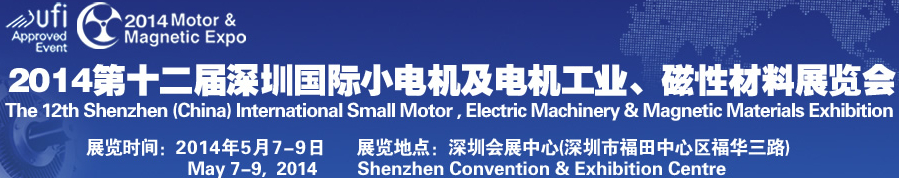 ufi
Approved Event

2014 Motor & Magnetic Expo

2014第十二届深圳国际小电机及电机工业、磁性材料展览会

The 12th Shenzhen (China) International Small Motor , Electric Machinery & Magnetic Materials Exhibition

展览时间：2014年5月7-9日
May 7-9, 2014

展览地点：深圳会展中心(深圳市福田中心区福华三路)
Shenzhen Convention & Exhibition Centre